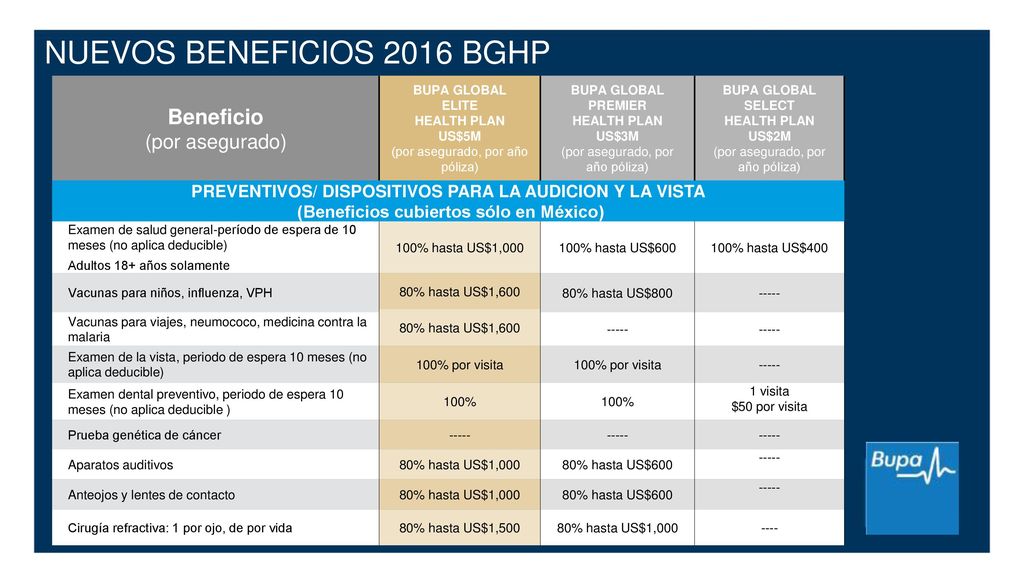 NUEVOS BENEFICIOS 2016 BGHP

| Beneficio (por asegurado) | BUPA GLOBAL ELITE HEALTH PLAN US$5M (por asegurado, por año póliza) | BUPA GLOBAL PREMIER HEALTH PLAN US$3M (por asegurado, por año póliza) | BUPA GLOBAL SELECT HEALTH PLAN US$2M (por asegurado, por año póliza) |
|---|---|---|---|
| PREVENTIVOS/ DISPOSITIVOS PARA LA AUDICION Y LA VISTA (Beneficios cubiertos sólo en México) | | | |
| Examen de salud general-período de espera de 10 meses (no aplica deducible) Adultos 18+ años solamente | 100% hasta US$1,000 | 100% hasta US$600 | 100% hasta US$400 |
| Vacunas para niños, influenza, VPH | 80% hasta US$1,600 | 80% hasta US$800 | ----- |
| Vacunas para viajes, neumococo, medicina contra la malaria | 80% hasta US$1,600 | ----- | ----- |
| Examen de la vista, periodo de espera 10 meses (no aplica deducible) | 100% por visita | 100% por visita | ----- |
| Examen dental preventivo, periodo de espera 10 meses (no aplica deducible ) | 100% | 100% | 1 visita $50 por visita |
| Prueba genética de cáncer | ----- | ----- | ----- |
| Aparatos auditivos | 80% hasta US$1,000 | 80% hasta US$600 | ----- |
| Anteojos y lentes de contacto | 80% hasta US$1,000 | 80% hasta US$600 | ----- |
| Cirugía refractiva: 1 por ojo, de por vida | 80% hasta US$1,500 | 80% hasta US$1,000 | ---- |

Bupa